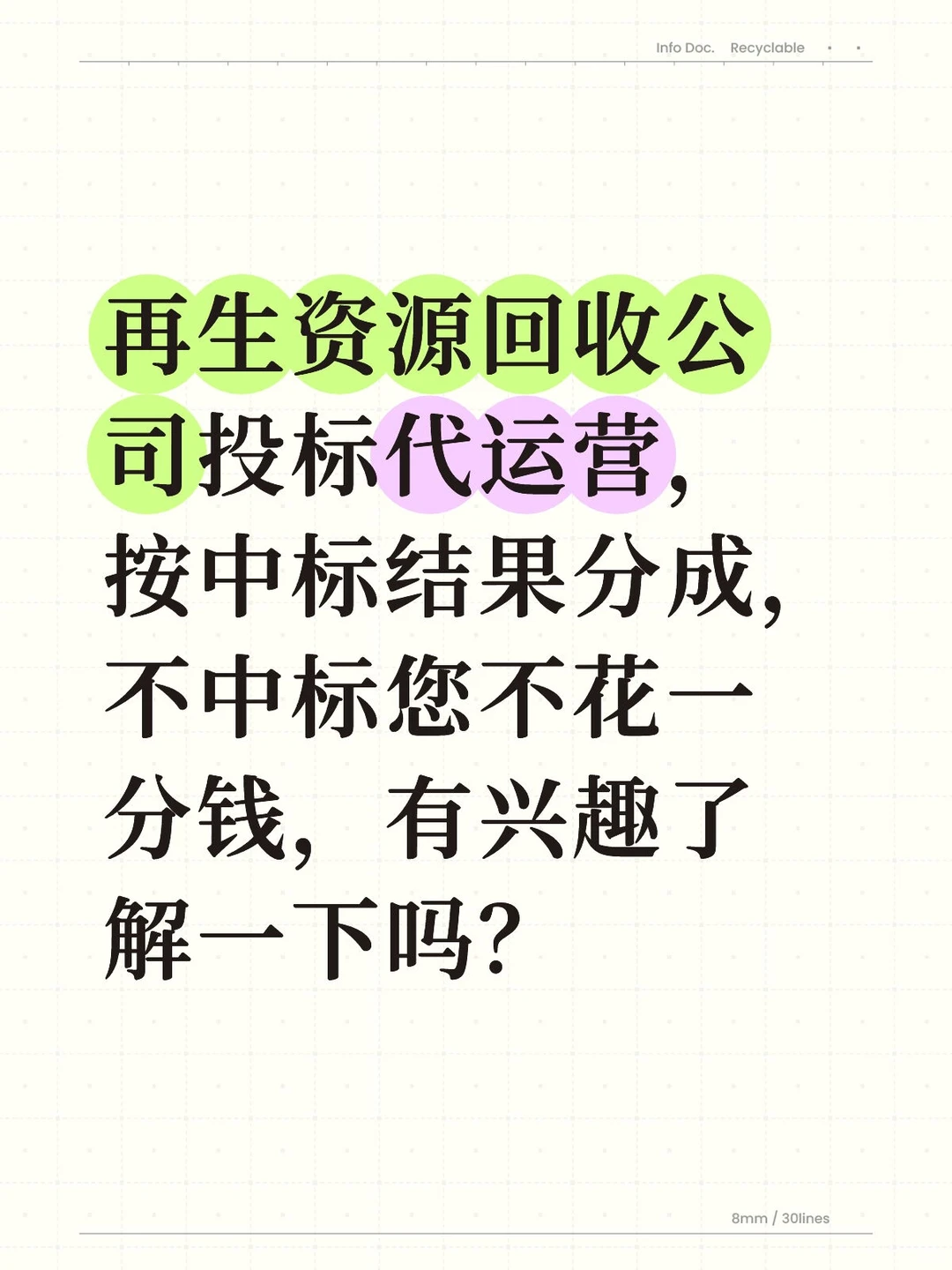 Info Doc. Recyclable

再生资源回收公司投标代运营，按中标结果分成，不中标您不花一分钱，有兴趣了解一下吗？

8mm / 30lines